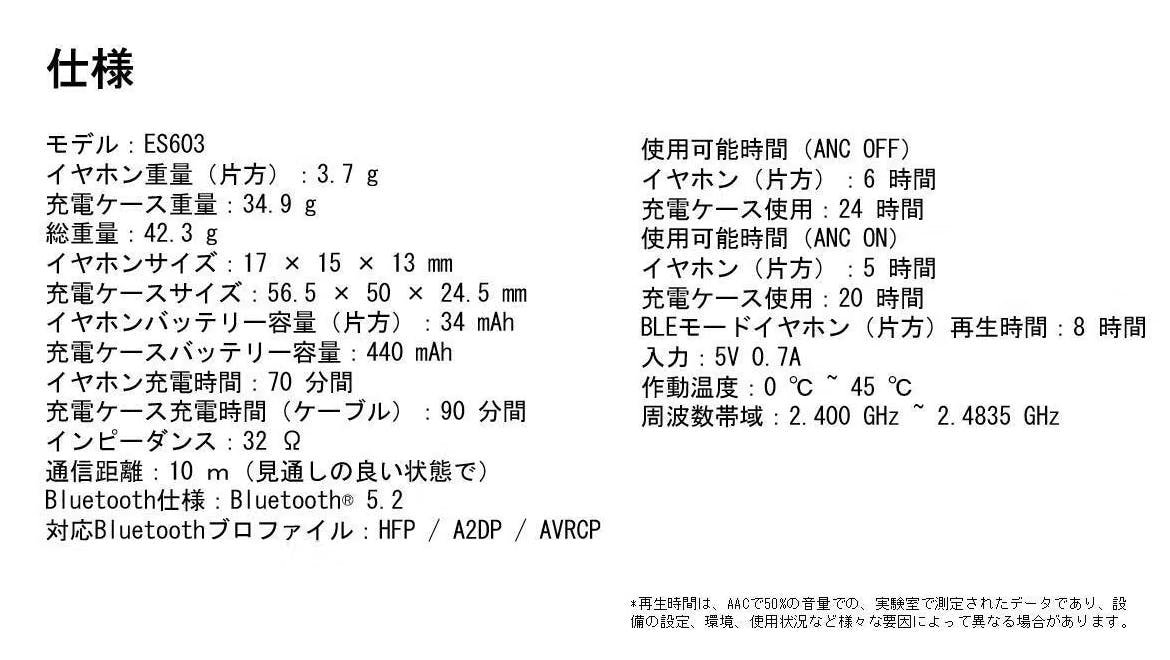 仕様

モデル：ES603
イヤホン重量（片方）：3.7 g
充電ケース重量：34.9 g
総重量：42.3 g
イヤホンサイズ：17 × 15 × 13 mm
充電ケースサイズ：56.5 × 50 × 24.5 mm
イヤホンバッテリー容量（片方）：34 mAh
充電ケースバッテリー容量：440 mAh
イヤホン充電時間：70 分間
充電ケース充電時間（ケーブル）：90 分間
インピーダンス：32 Ω
通信距離：10 m（見通しの良い状態で）
Bluetooth仕様：Bluetooth® 5.2
対応Bluetoothプロファイル：HFP / A2DP / AVRCP

使用可能時間（ANC OFF）
イヤホン（片方）：6 時間
充電ケース使用：24 時間
使用可能時間（ANC ON）
イヤホン（片方）：5 時間
充電ケース使用：20 時間
BLEモードイヤホン（片方）再生時間：8 時間
入力：5V 0.7A
作動温度：0 ℃ ~ 45 ℃
周波数帯域：2.400 GHz ~ 2.4835 GHz

*再生時間は、AACで50%の音量での、実験室で測定されたデータであり、設備の設定、環境、使用状況など様々な要因によって異なる場合があります。